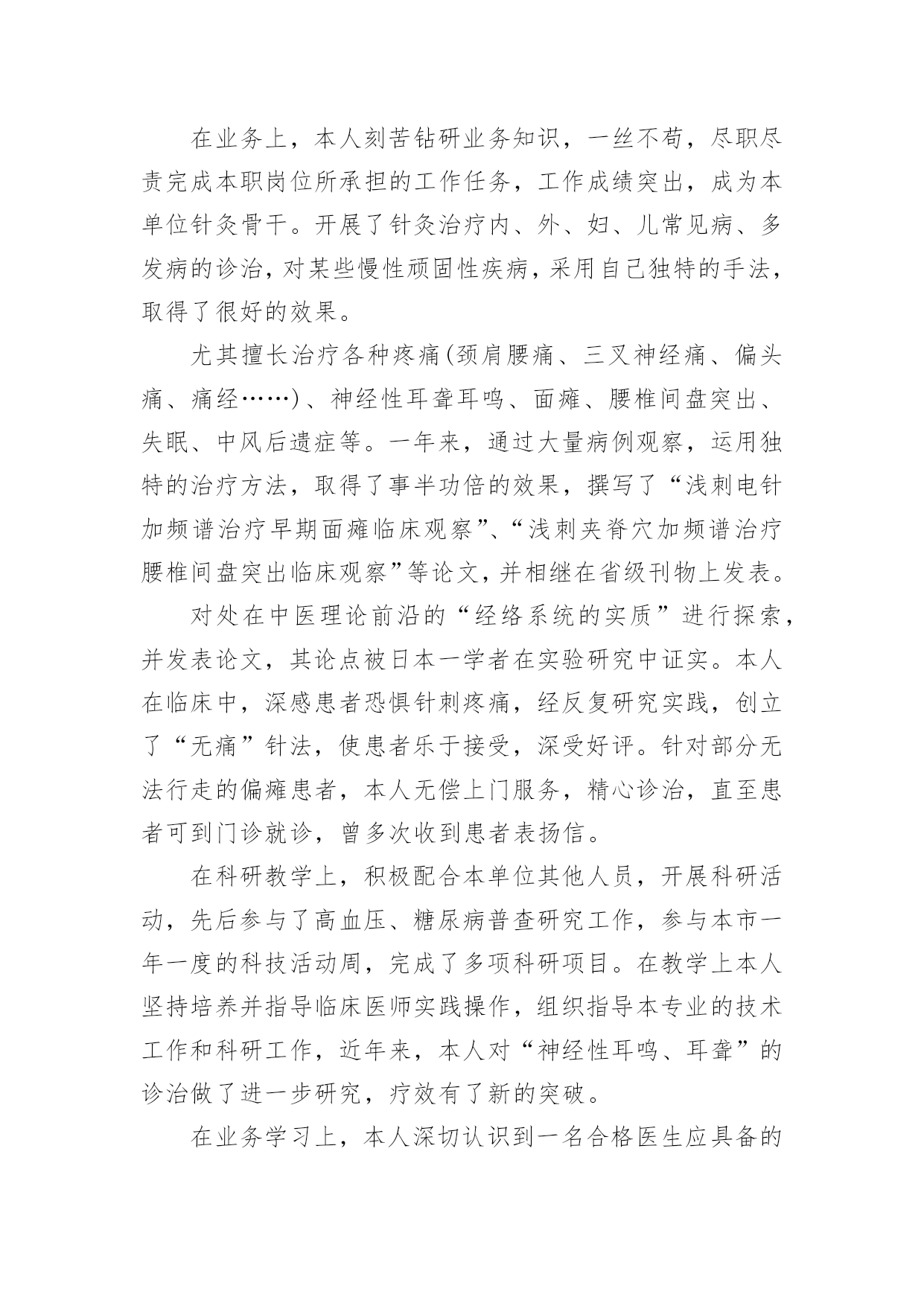 在业务上，本人刻苦钻研业务知识，一丝不苟，尽职尽责完成本职岗位所承担的工作任务，工作成绩突出，成为本单位针灸骨干。开展了针灸治疗内、外、妇、儿常见病、多发病的诊治，对某些慢性顽固性疾病，采用自己独特的手法，取得了很好的效果。

尤其擅长治疗各种疼痛(颈肩腰痛、三叉神经痛、偏头痛、痛经……)、神经性耳聋耳鸣、面瘫、腰椎间盘突出、失眠、中风后遗症等。一年来，通过大量病例观察，运用独特的治疗方法，取得了事半功倍的效果，撰写了“浅刺电针加频谱治疗早期面瘫临床观察”、“浅刺夹脊穴加频谱治疗腰椎间盘突出临床观察”等论文，并相继在省级刊物上发表。

对处在中医理论前沿的“经络系统的实质”进行探索，并发表论文，其论点被日本一学者在实验研究中证实。本人在临床中，深感患者恐惧针刺疼痛，经反复研究实践，创立了“无痛”针法，使患者乐于接受，深受好评。针对部分无法行走的偏瘫患者，本人无偿上门服务，精心诊治，直至患者可到门诊就诊，曾多次收到患者表扬信。

在科研教学上，积极配合本单位其他人员，开展科研活动，先后参与了高血压、糖尿病普查研究工作，参与本市一年一度的科技活动周，完成了多项科研项目。在教学上本人坚持培养并指导临床医师实践操作，组织指导本专业的技术工作和科研工作，近年来，本人对“神经性耳鸣、耳聋”的诊治做了进一步研究，疗效有了新的突破。

在业务学习上，本人深切认识到一名合格医生应具备的